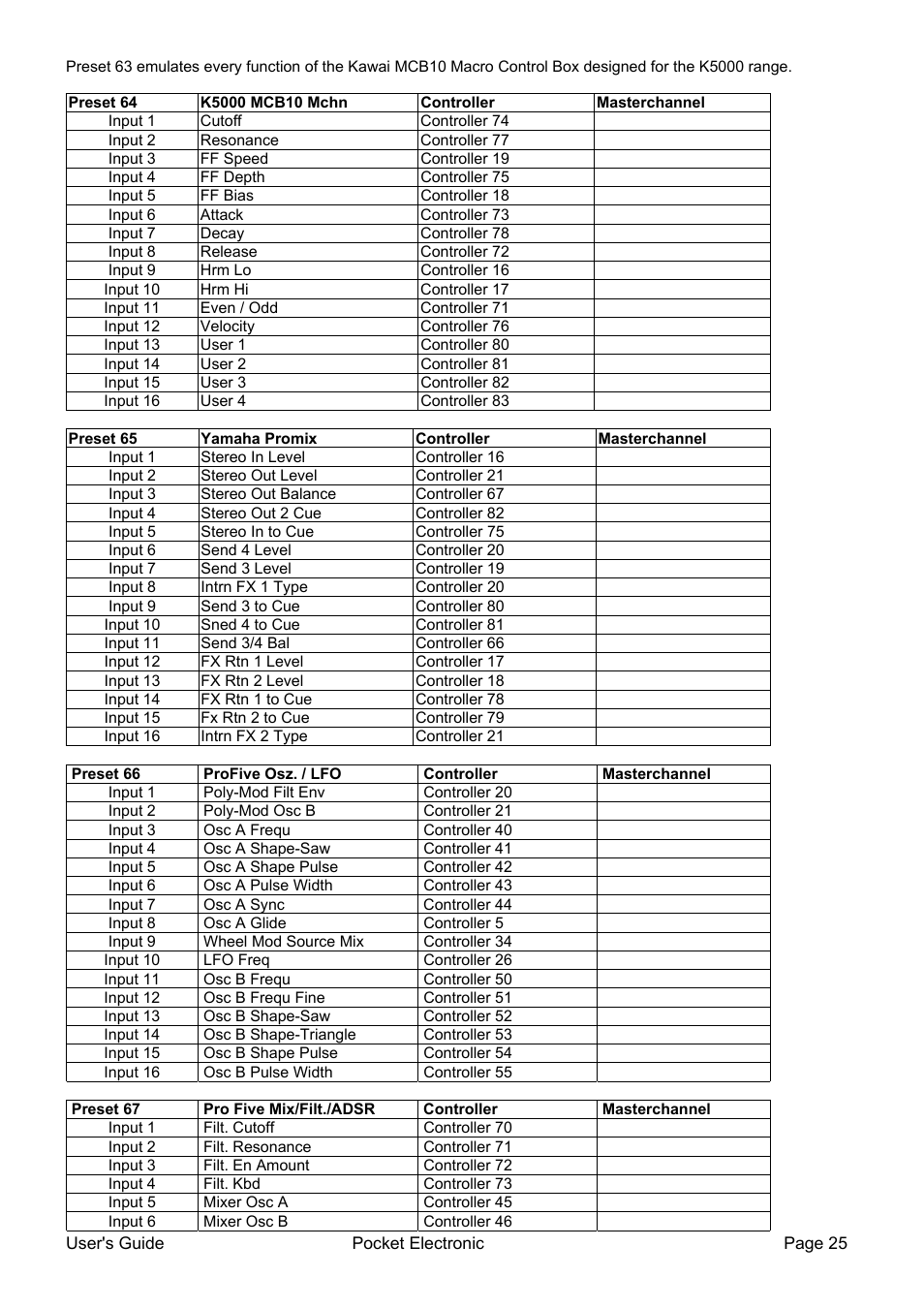 Preset 63 emulates every function of the Kawai MCB10 Macro Control Box designed for the K5000 range.

| Preset 64 | K5000 MCB10 Mchn | Controller | Masterchannel |
|---|---|---|---|
| Input 1 | Cutoff | Controller 74 | |
| Input 2 | Resonance | Controller 77 | |
| Input 3 | FF Speed | Controller 19 | |
| Input 4 | FF Depth | Controller 75 | |
| Input 5 | FF Bias | Controller 18 | |
| Input 6 | Attack | Controller 73 | |
| Input 7 | Decay | Controller 78 | |
| Input 8 | Release | Controller 72 | |
| Input 9 | Hrm Lo | Controller 16 | |
| Input 10 | Hrm Hi | Controller 17 | |
| Input 11 | Even / Odd | Controller 71 | |
| Input 12 | Velocity | Controller 76 | |
| Input 13 | User 1 | Controller 80 | |
| Input 14 | User 2 | Controller 81 | |
| Input 15 | User 3 | Controller 82 | |
| Input 16 | User 4 | Controller 83 | |

| Preset 65 | Yamaha Promix | Controller | Masterchannel |
|---|---|---|---|
| Input 1 | Stereo In Level | Controller 16 | |
| Input 2 | Stereo Out Level | Controller 21 | |
| Input 3 | Stereo Out Balance | Controller 67 | |
| Input 4 | Stereo Out 2 Cue | Controller 82 | |
| Input 5 | Stereo In to Cue | Controller 75 | |
| Input 6 | Send 4 Level | Controller 20 | |
| Input 7 | Send 3 Level | Controller 19 | |
| Input 8 | Intrn FX 1 Type | Controller 20 | |
| Input 9 | Send 3 to Cue | Controller 80 | |
| Input 10 | Sned 4 to Cue | Controller 81 | |
| Input 11 | Send 3/4 Bal | Controller 66 | |
| Input 12 | FX Rtn 1 Level | Controller 17 | |
| Input 13 | FX Rtn 2 Level | Controller 18 | |
| Input 14 | FX Rtn 1 to Cue | Controller 78 | |
| Input 15 | Fx Rtn 2 to Cue | Controller 79 | |
| Input 16 | Intrn FX 2 Type | Controller 21 | |

| Preset 66 | ProFive Osz. / LFO | Controller | Masterchannel |
|---|---|---|---|
| Input 1 | Poly-Mod Filt Env | Controller 20 | |
| Input 2 | Poly-Mod Osc B | Controller 21 | |
| Input 3 | Osc A Frequ | Controller 40 | |
| Input 4 | Osc A Shape-Saw | Controller 41 | |
| Input 5 | Osc A Shape Pulse | Controller 42 | |
| Input 6 | Osc A Pulse Width | Controller 43 | |
| Input 7 | Osc A Sync | Controller 44 | |
| Input 8 | Osc A Glide | Controller 5 | |
| Input 9 | Wheel Mod Source Mix | Controller 34 | |
| Input 10 | LFO Freq | Controller 26 | |
| Input 11 | Osc B Frequ | Controller 50 | |
| Input 12 | Osc B Frequ Fine | Controller 51 | |
| Input 13 | Osc B Shape-Saw | Controller 52 | |
| Input 14 | Osc B Shape-Triangle | Controller 53 | |
| Input 15 | Osc B Shape Pulse | Controller 54 | |
| Input 16 | Osc B Pulse Width | Controller 55 | |

| Preset 67 | Pro Five Mix/Filt./ADSR | Controller | Masterchannel |
|---|---|---|---|
| Input 1 | Filt. Cutoff | Controller 70 | |
| Input 2 | Filt. Resonance | Controller 71 | |
| Input 3 | Filt. En Amount | Controller 72 | |
| Input 4 | Filt. Kbd | Controller 73 | |
| Input 5 | Mixer Osc A | Controller 45 | |
| Input 6 | Mixer Osc B | Controller 46 | |

User's Guide Pocket Electronic Page 25